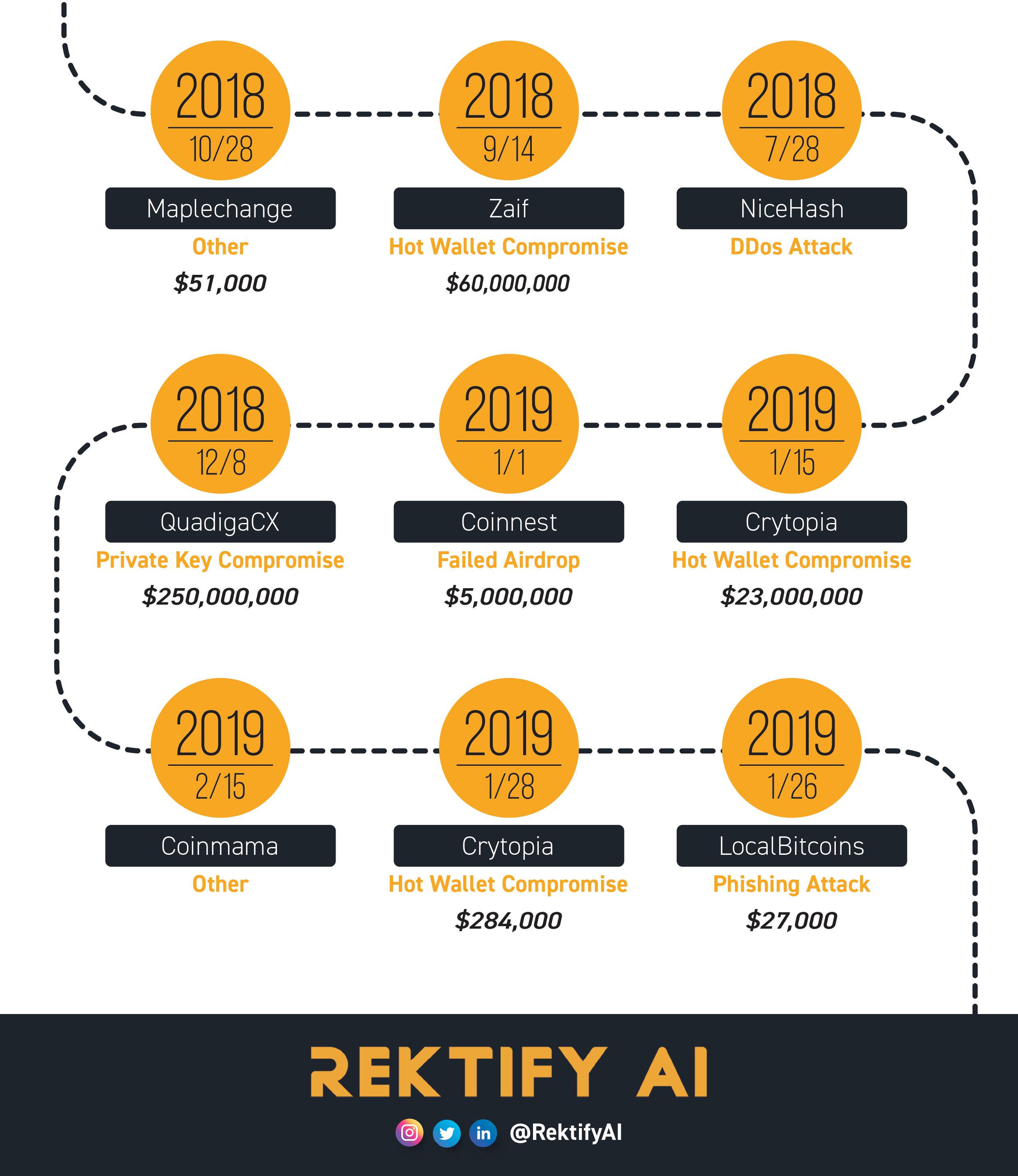 2018
10/28
Maplechange
Other
$51,000

2018
9/14
Zaif
Hot Wallet Compromise
$60,000,000

2018
7/28
NiceHash
DDos Attack

2018
12/8
QuadigaCX
Private Key Compromise
$250,000,000

2019
1/1
Coinnest
Failed Airdrop
$5,000,000

2019
1/15
Crytopia
Hot Wallet Compromise
$23,000,000

2019
2/15
Coinmama
Other

2019
1/28
Crytopia
Hot Wallet Compromise
$284,000

2019
1/26
LocalBitcoins
Phishing Attack
$27,000

REKTIFY AI

in @RektifyAI